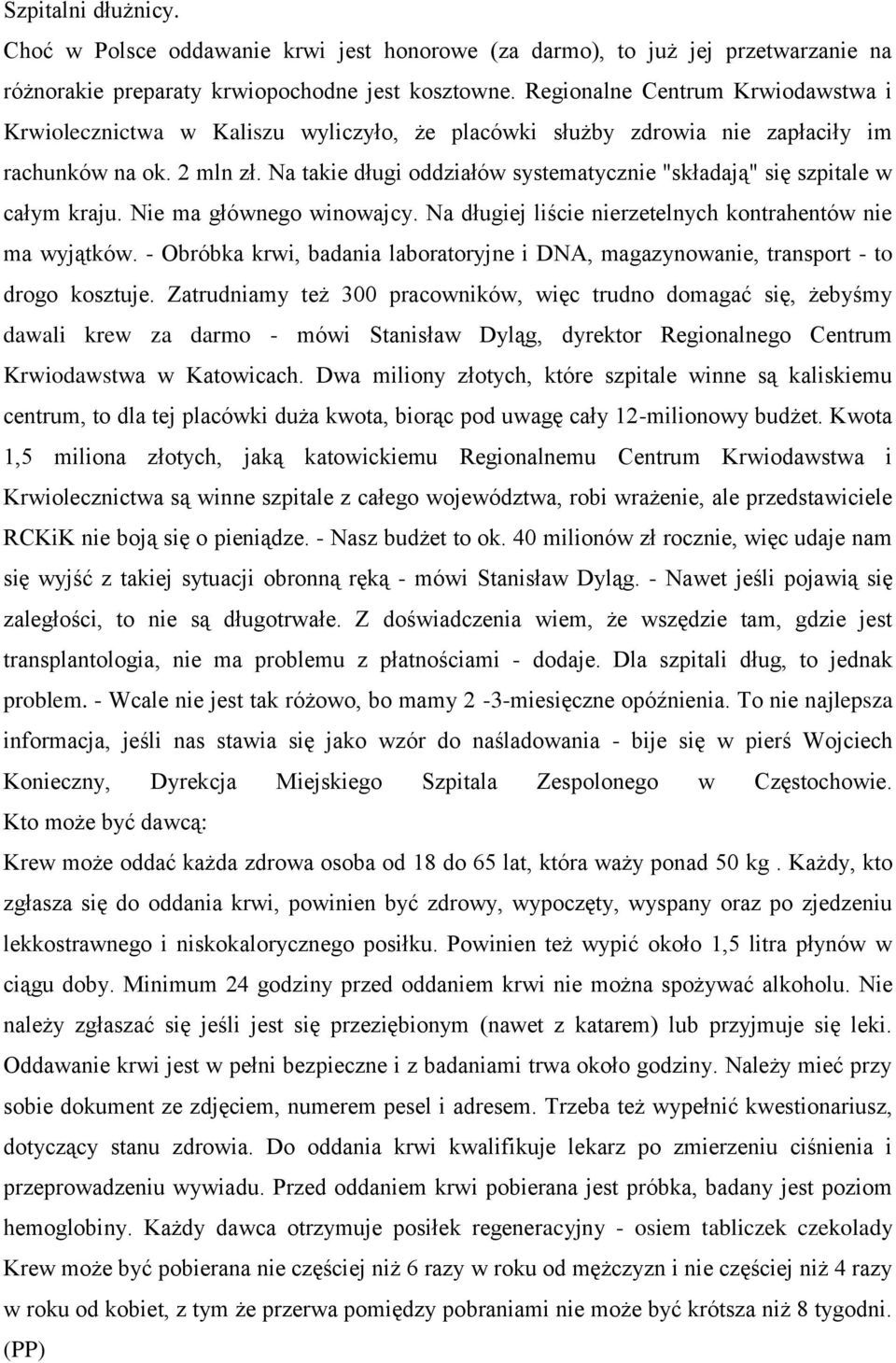 Szpitalni dłużnicy.

Choć w Polsce oddawanie krwi jest honorowe (za darmo), to już jej przetwarzanie na różnorakie preparaty krwiopochodne jest kosztowne. Regionalne Centrum Krwiodawstwa i Krwiolecznictwa w Kaliszu wyliczyło, że placówki służby zdrowia nie zapłaciły im rachunków na ok. 2 mln zł. Na takie długi oddziałów systematycznie "składają" się szpitale w całym kraju. Nie ma głównego winowajcy. Na długiej liście nierzetelnych kontrahentów nie ma wyjątków. - Obróbka krwi, badania laboratoryjne i DNA, magazynowanie, transport - to drogo kosztuje. Zatrudniamy też 300 pracowników, więc trudno domagać się, żebyśmy dawali krew za darmo - mówi Stanisław Dyląg, dyrektor Regionalnego Centrum Krwiodawstwa w Katowicach. Dwa miliony złotych, które szpitale winne są kaliskiemu centrum, to dla tej placówki duża kwota, biorąc pod uwagę cały 12-milionowy budżet. Kwota 1,5 miliona złotych, jaką katowickiemu Regionalnemu Centrum Krwiodawstwa i Krwiolecznictwa są winne szpitale z całego województwa, robi wrażenie, ale przedstawiciele RCKiK nie boją się o pieniądze. - Nasz budżet to ok. 40 milionów zł rocznie, więc udaje nam się wyjść z takiej sytuacji obronną ręką - mówi Stanisław Dyląg. - Nawet jeśli pojawią się zaległości, to nie są długotrwałe. Z doświadczenia wiem, że wszędzie tam, gdzie jest transplantologia, nie ma problemu z płatnościami - dodaje. Dla szpitali dług, to jednak problem. - Wcale nie jest tak różowo, bo mamy 2 -3-miesięczne opóźnienia. To nie najlepsza informacja, jeśli nas stawia się jako wzór do naśladowania - bije się w pierś Wojciech Konieczny, Dyrekcja Miejskiego Szpitala Zespolonego w Częstochowie.

Kto może być dawcą:

Krew może oddać każda zdrowa osoba od 18 do 65 lat, która waży ponad 50 kg . Każdy, kto zgłasza się do oddania krwi, powinien być zdrowy, wypoczęty, wyspany oraz po zjedzeniu lekkostrawnego i niskokalorycznego posiłku. Powinien też wypić około 1,5 litra płynów w ciągu doby. Minimum 24 godziny przed oddaniem krwi nie można spożywać alkoholu. Nie należy zgłaszać się jeśli jest się przeziębionym (nawet z katarem) lub przyjmuje się leki. Oddawanie krwi jest w pełni bezpieczne i z badaniami trwa około godziny. Należy mieć przy sobie dokument ze zdjęciem, numerem pesel i adresem. Trzeba też wypełnić kwestionariusz, dotyczący stanu zdrowia. Do oddania krwi kwalifikuje lekarz po zmierzeniu ciśnienia i przeprowadzeniu wywiadu. Przed oddaniem krwi pobierana jest próbka, badany jest poziom hemoglobiny. Każdy dawca otrzymuje posiłek regeneracyjny - osiem tabliczek czekolady Krew może być pobierana nie częściej niż 6 razy w roku od mężczyzn i nie częściej niż 4 razy w roku od kobiet, z tym że przerwa pomiędzy pobraniami nie może być krótsza niż 8 tygodni. (PP)